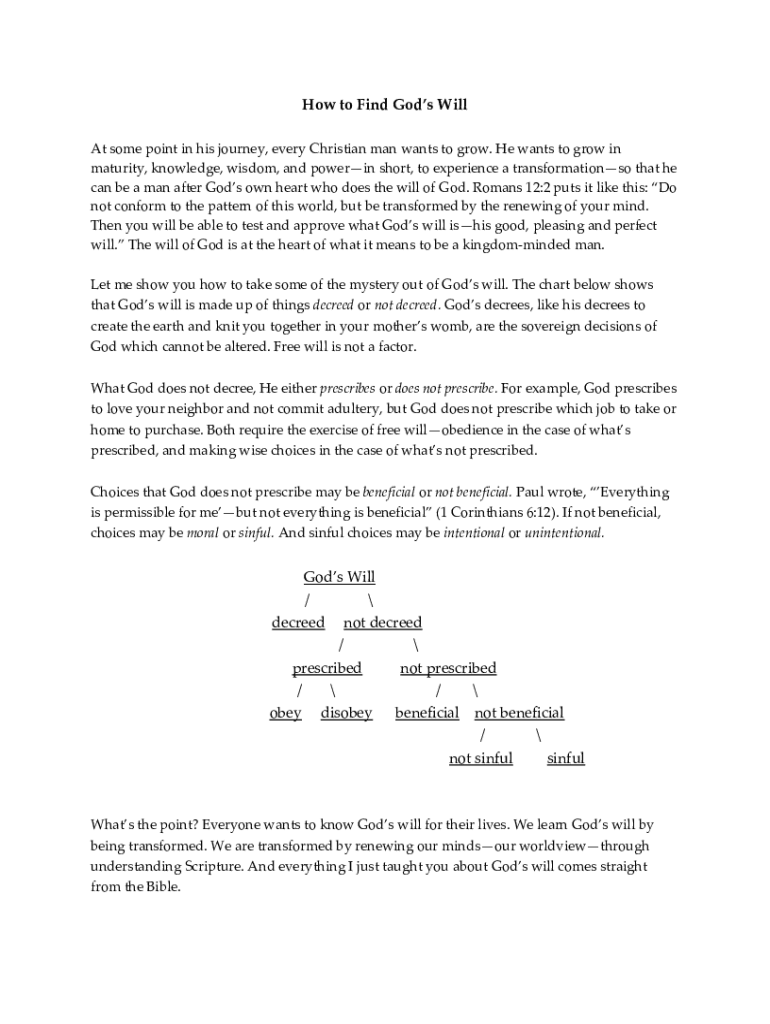 How to Find God's Will

At some point in his journey, every Christian man wants to grow. He wants to grow in maturity, knowledge, wisdom, and power—in short, to experience a transformation—so that he can be a man after God's own heart who does the will of God. Romans 12:2 puts it like this: "Do not conform to the pattern of this world, but be transformed by the renewing of your mind. Then you will be able to test and approve what God's will is—his good, pleasing and perfect will." The will of God is at the heart of what it means to be a kingdom-minded man.

Let me show you how to take some of the mystery out of God's will. The chart below shows that God's will is made up of things decreed or not decreed. God's decrees, like his decrees to create the earth and knit you together in your mother's womb, are the sovereign decisions of God which cannot be altered. Free will is not a factor.

What God does not decree, He either prescribes or does not prescribe. For example, God prescribes to love your neighbor and not commit adultery, but God does not prescribe which job to take or home to purchase. Both require the exercise of free will—obedience in the case of what's prescribed, and making wise choices in the case of what's not prescribed.

Choices that God does not prescribe may be beneficial or not beneficial. Paul wrote, "'Everything is permissible for me'—but not everything is beneficial" (1 Corinthians 6:12). If not beneficial, choices may be moral or sinful. And sinful choices may be intentional or unintentional.

God's Will
/ \
decreed not decreed
/ \
prescribed not prescribed
/ \ / \
obey disobey beneficial not beneficial
/ \
not sinful sinful

What's the point? Everyone wants to know God's will for their lives. We learn God's will by being transformed. We are transformed by renewing our minds—our worldview—through understanding Scripture. And everything I just taught you about God's will comes straight from the Bible.